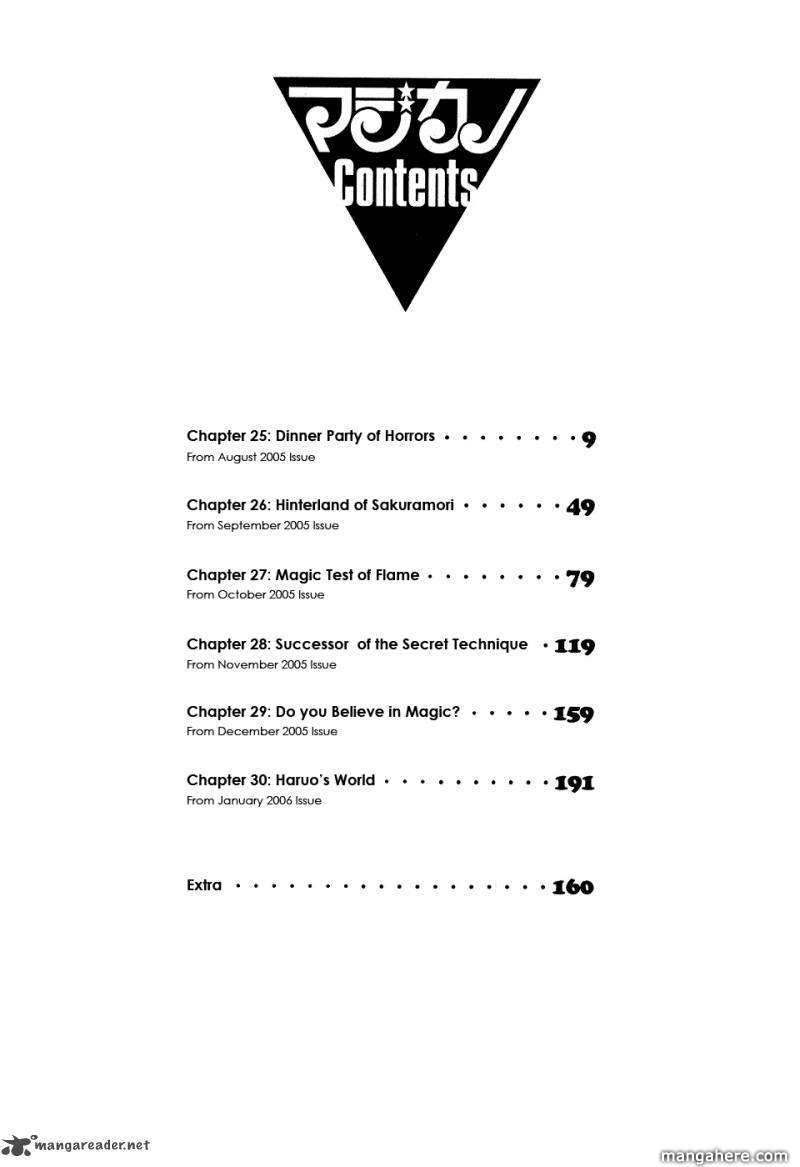 マジカノ
Contents

Chapter 25: Dinner Party of Horrors 9
From August 2005 Issue

Chapter 26: Hinterland of Sakuramori 49
From September 2005 Issue

Chapter 27: Magic Test of Flame 79
From October 2005 Issue

Chapter 28: Successor of the Secret Technique 119
From November 2005 Issue

Chapter 29: Do you Believe in Magic? 159
From December 2005 Issue

Chapter 30: Haruo's World 191
From January 2006 Issue

Extra 160

mangareader.net

mangahere.com